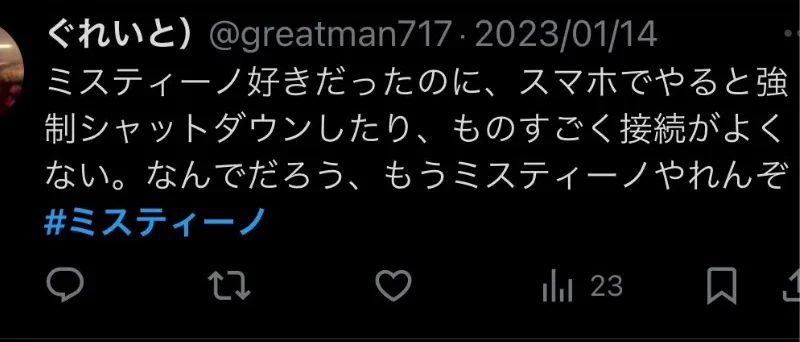 ぐれいと） @greatman717 · 2023/01/14
ミスティーノ好きだったのに、スマホでやると強制シャットダウンしたり、ものすごく接続がよくない。なんでだろう、もうミスティーノやれんぞ
#ミスティーノ

23